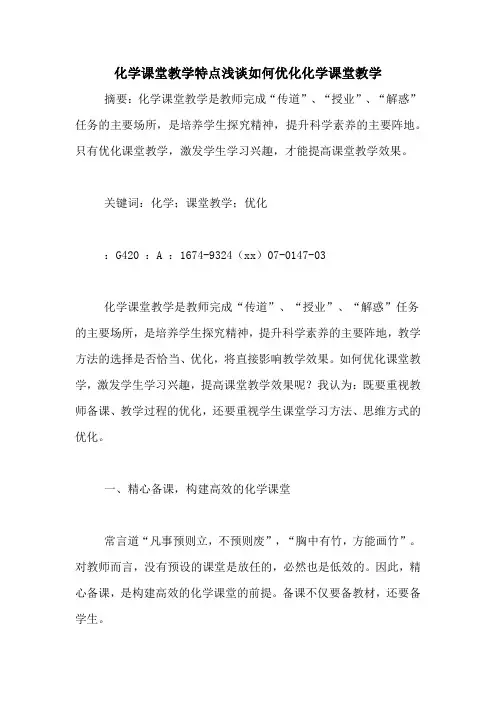 化学课堂教学特点浅谈如何优化化学课堂教学

摘要：化学课堂教学是教师完成“传道”、“授业”、“解惑”任务的主要场所，是培养学生探究精神，提升科学素养的主要阵地。只有优化课堂教学，激发学生学习兴趣，才能提高课堂教学效果。

关键词：化学；课堂教学；优化

：G420 ：A ：1674-9324（xx）07-0147-03

化学课堂教学是教师完成“传道”、“授业”、“解惑”任务的主要场所，是培养学生探究精神，提升科学素养的主要阵地，教学方法的选择是否恰当、优化，将直接影响教学效果。如何优化课堂教学，激发学生学习兴趣，提高课堂教学效果呢？我认为：既要重视教师备课、教学过程的优化，还要重视学生课堂学习方法、思维方式的优化。

一、精心备课，构建高效的化学课堂

常言道“凡事预则立，不预则废”，“胸中有竹，方能画竹”。对教师而言，没有预设的课堂是放任的，必然也是低效的。因此，精心备课，是构建高效的化学课堂的前提。备课不仅要备教材，还要备学生。